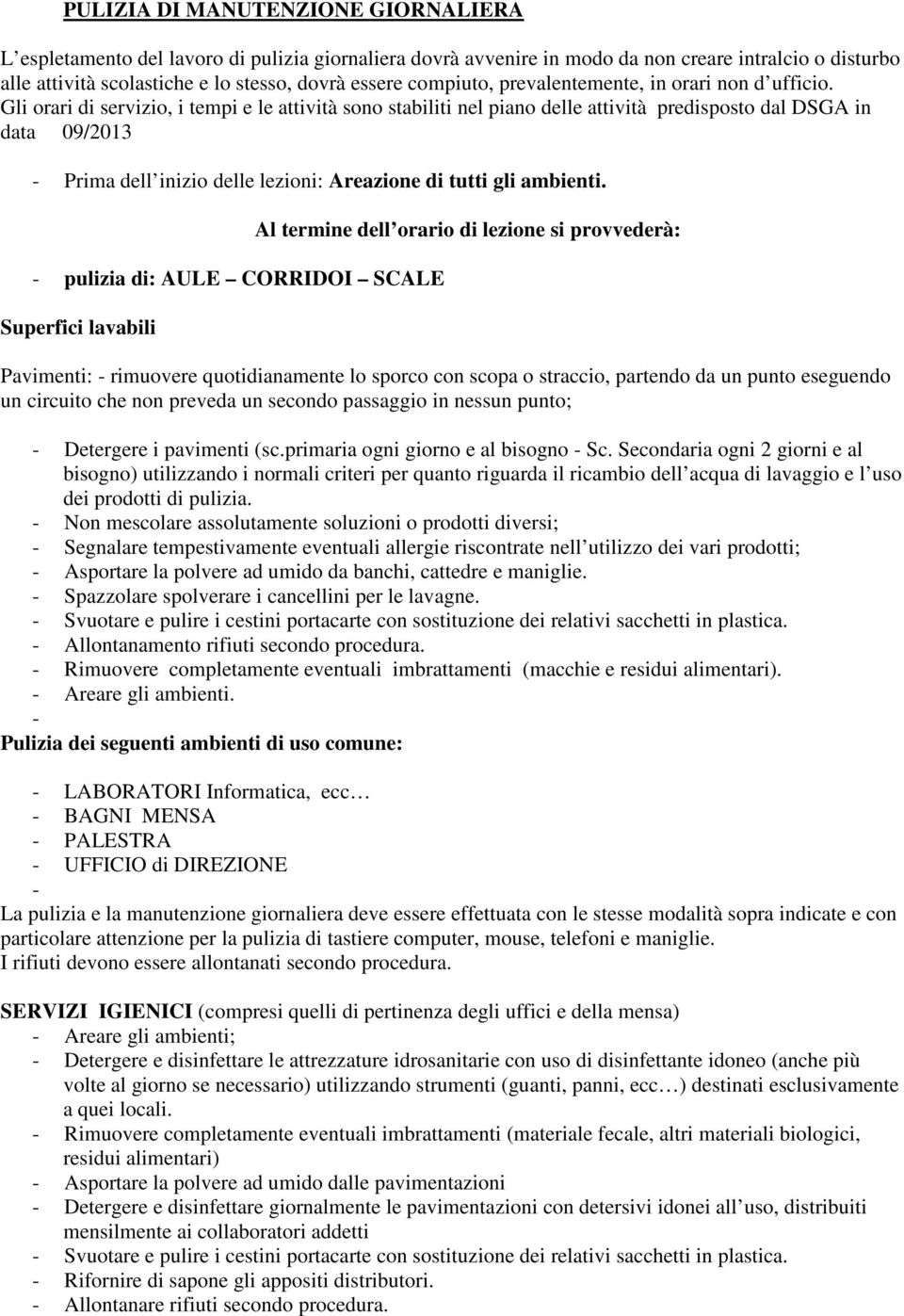 PULIZIA DI MANUTENZIONE GIORNALIERA

L'espletamento del lavoro di pulizia giornaliera dovrà avvenire in modo da non creare intralcio o disturbo alle attività scolastiche e lo stesso, dovrà essere compiuto, prevalentemente, in orari non d'ufficio. Gli orari di servizio, i tempi e le attività sono stabiliti nel piano delle attività predisposto dal DSGA in data 09/2013

- Prima dell'inizio delle lezioni: Areazione di tutti gli ambienti.

Al termine dell'orario di lezione si provvederà:

- pulizia di: AULE – CORRIDOI – SCALE

Superfici lavabili

Pavimenti: - rimuovere quotidianamente lo sporco con scopa o straccio, partendo da un punto eseguendo un circuito che non preveda un secondo passaggio in nessun punto;

- Detergere i pavimenti (sc.primaria ogni giorno e al bisogno - Sc. Secondaria ogni 2 giorni e al bisogno) utilizzando i normali criteri per quanto riguarda il ricambio dell'acqua di lavaggio e l'uso dei prodotti di pulizia.
- Non mescolare assolutamente soluzioni o prodotti diversi;
- Segnalare tempestivamente eventuali allergie riscontrate nell'utilizzo dei vari prodotti;
- Asportare la polvere ad umido da banchi, cattedre e maniglie.
- Spazzolare spolverare i cancellini per le lavagne.
- Svuotare e pulire i cestini portacarte con sostituzione dei relativi sacchetti in plastica.
- Allontanamento rifiuti secondo procedura.
- Rimuovere completamente eventuali imbrattamenti (macchie e residui alimentari).
- Areare gli ambienti.
-

Pulizia dei seguenti ambienti di uso comune:

- LABORATORI Informatica, ecc…
- BAGNI MENSA
- PALESTRA
- UFFICIO di DIREZIONE
-

La pulizia e la manutenzione giornaliera deve essere effettuata con le stesse modalità sopra indicate e con particolare attenzione per la pulizia di tastiere computer, mouse, telefoni e maniglie.
I rifiuti devono essere allontanati secondo procedura.

SERVIZI IGIENICI (compresi quelli di pertinenza degli uffici e della mensa)
- Areare gli ambienti;
- Detergere e disinfettare le attrezzature idrosanitarie con uso di disinfettante idoneo (anche più volte al giorno se necessario) utilizzando strumenti (guanti, panni, ecc…) destinati esclusivamente a quei locali.
- Rimuovere completamente eventuali imbrattamenti (materiale fecale, altri materiali biologici, residui alimentari)
- Asportare la polvere ad umido dalle pavimentazioni
- Detergere e disinfettare giornalmente le pavimentazioni con detersivi idonei all'uso, distribuiti mensilmente ai collaboratori addetti
- Svuotare e pulire i cestini portacarte con sostituzione dei relativi sacchetti in plastica.
- Rifornire di sapone gli appositi distributori.
- Allontanare rifiuti secondo procedura.